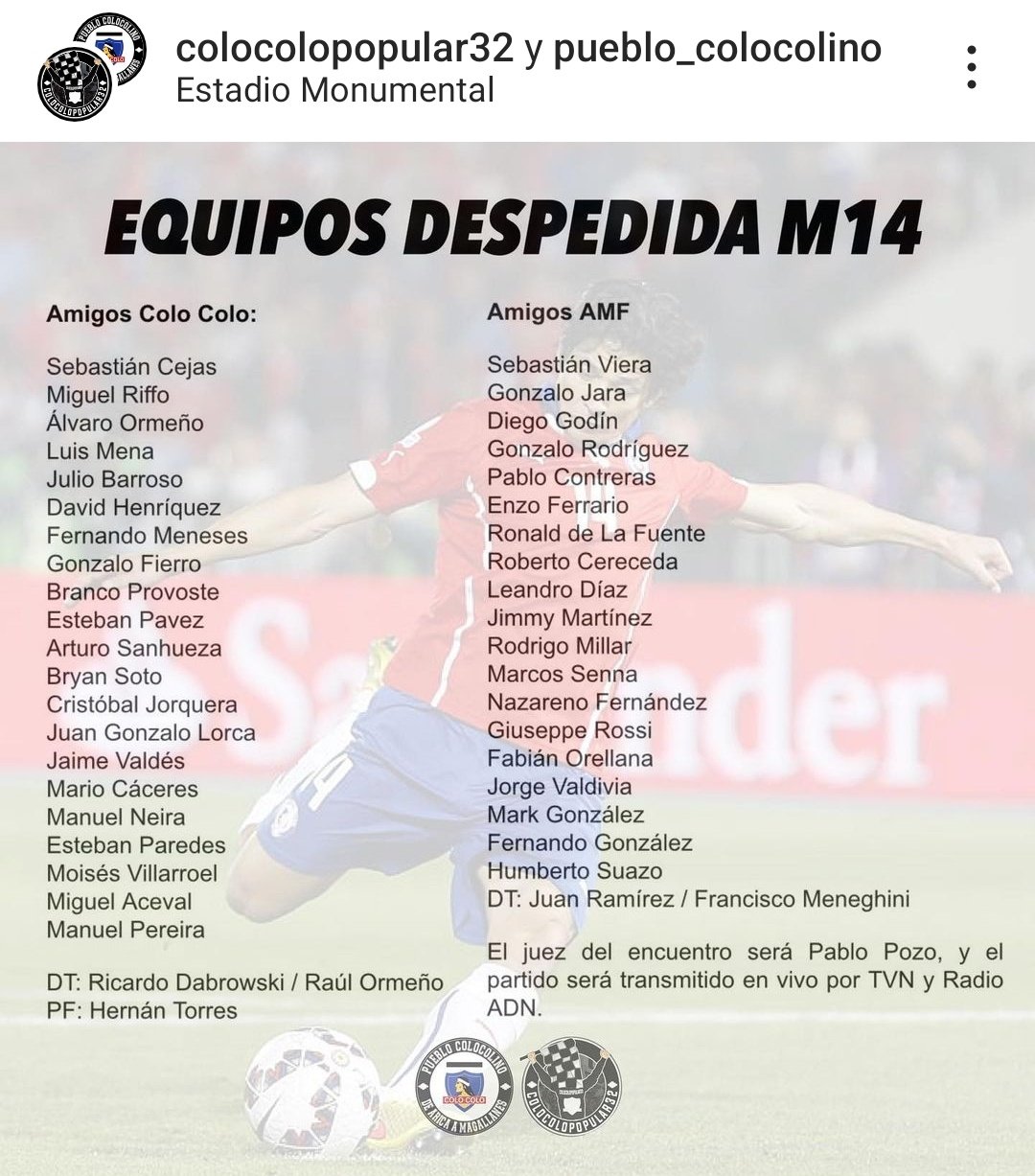 colocolopopular32 y pueblo_colocolino
Estadio Monumental

EQUIPOS DESPEDIDA M14

Amigos Colo Colo:

Sebastián Cejas
Miguel Riffo
Álvaro Ormeño
Luis Mena
Julio Barroso
David Henríquez
Fernando Meneses
Gonzalo Fierro
Branco Provoste
Esteban Pavez
Arturo Sanhueza
Bryan Soto
Cristóbal Jorquera
Juan Gonzalo Lorca
Jaime Valdés
Mario Cáceres
Manuel Neira
Esteban Paredes
Moisés Villarroel
Miguel Aceval
Manuel Pereira

DT: Ricardo Dabrowski / Raúl Ormeño
PF: Hernán Torres

Amigos AMF

Sebastián Viera
Gonzalo Jara
Diego Godín
Gonzalo Rodríguez
Pablo Contreras
Enzo Ferrario
Ronald de La Fuente
Roberto Cereceda
Leandro Díaz
Jimmy Martínez
Rodrigo Millar
Marcos Senna
Nazareno Fernández
Giuseppe Rossi
Fabián Orellana
Jorge Valdivia
Mark González
Fernando González
Humberto Suazo
DT: Juan Ramírez / Francisco Meneghini

El juez del encuentro será Pablo Pozo, y el partido será transmitido en vivo por TVN y Radio ADN.

PUEBLO COLOCOLINO
COLO COLO
DE ARICA A MAGALLANES
COLOCOLOPOPULAR32